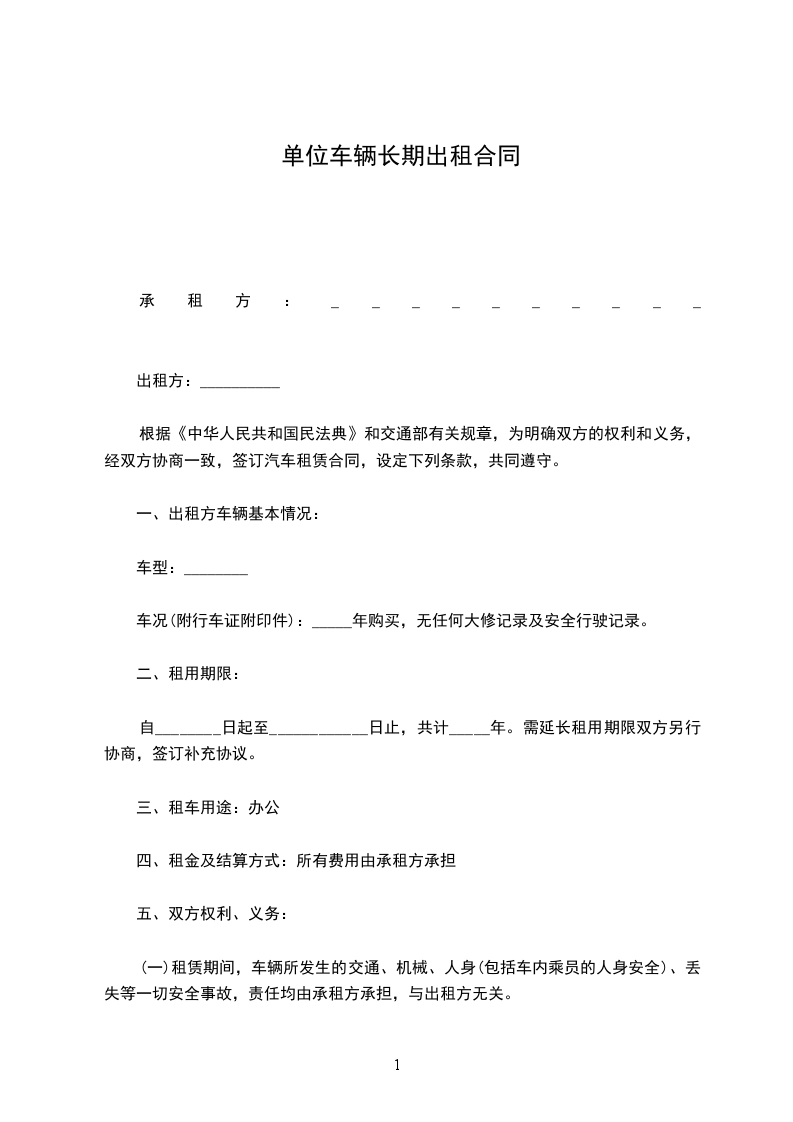 单位车辆长期出租合同

承租方：__________

出租方：__________

根据《中华人民共和国民法典》和交通部有关规章，为明确双方的权利和义务，经双方协商一致，签订汽车租赁合同，设定下列条款，共同遵守。

一、出租方车辆基本情况：

车型：________

车况(附行车证附印件)：_____年购买，无任何大修记录及安全行驶记录。

二、租用期限：

自________日起至____________日止，共计_____年。需延长租用期限双方另行协商，签订补充协议。

三、租车用途：办公

四、租金及结算方式：所有费用由承租方承担

五、双方权利、义务：

(一)租赁期间，车辆所发生的交通、机械、人身(包括车内乘员的人身安全)、丢失等一切安全事故，责任均由承租方承担，与出租方无关。

1